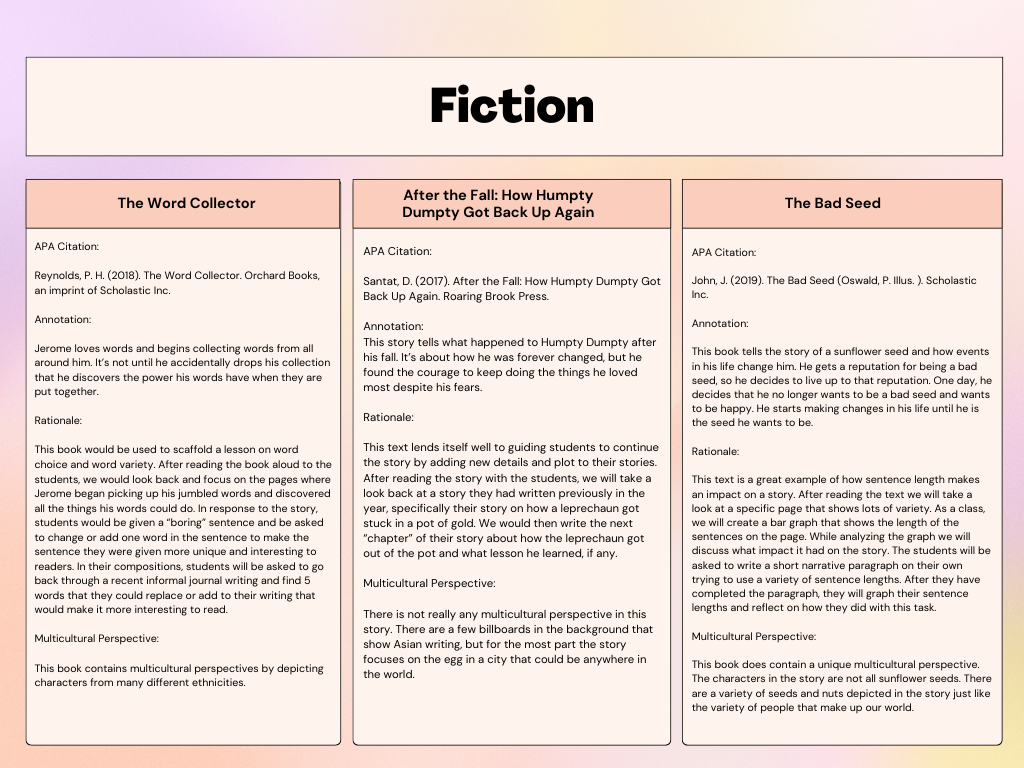 Fiction

The Word Collector

APA Citation:

Reynolds, P. H. (2018). The Word Collector. Orchard Books, an imprint of Scholastic Inc.

Annotation:

Jerome loves words and begins collecting words from all around him. It's not until he accidentally drops his collection that he discovers the power his words have when they are put together.

Rationale:

This book would be used to scaffold a lesson on word choice and word variety. After reading the book aloud to the students, we would look back and focus on the pages where Jerome began picking up his jumbled words and discovered all the things his words could do. In response to the story, students would be given a "boring" sentence and be asked to change or add one word in the sentence to make the sentence they were given more unique and interesting to readers. In their compositions, students will be asked to go back through a recent informal journal writing and find 5 words that they could replace or add to their writing that would make it more interesting to read.

Multicultural Perspective:

This book contains multicultural perspectives by depicting characters from many different ethnicities.

After the Fall: How Humpty Dumpty Got Back Up Again

APA Citation:

Santat, D. (2017). After the Fall: How Humpty Dumpty Got Back Up Again. Roaring Brook Press.

Annotation:
This story tells what happened to Humpty Dumpty after his fall. It's about how he was forever changed, but he found the courage to keep doing the things he loved most despite his fears.

Rationale:

This text lends itself well to guiding students to continue the story by adding new details and plot to their stories. After reading the story with the students, we will take a look back at a story they had written previously in the year, specifically their story on how a leprechaun got stuck in a pot of gold. We would then write the next "chapter" of their story about how the leprechaun got out of the pot and what lesson he learned, if any.

Multicultural Perspective:

There is not really any multicultural perspective in this story. There are a few billboards in the background that show Asian writing, but for the most part the story focuses on the egg in a city that could be anywhere in the world.

The Bad Seed

APA Citation:

John, J. (2019). The Bad Seed (Oswald, P. Illus. ). Scholastic Inc.

Annotation:

This book tells the story of a sunflower seed and how events in his life change him. He gets a reputation for being a bad seed, so he decides to live up to that reputation. One day, he decides that he no longer wants to be a bad seed and wants to be happy. He starts making changes in his life until he is the seed he wants to be.

Rationale:

This text is a great example of how sentence length makes an impact on a story. After reading the text we will take a look at a specific page that shows lots of variety. As a class, we will create a bar graph that shows the length of the sentences on the page. While analyzing the graph we will discuss what impact it had on the story. The students will be asked to write a short narrative paragraph on their own trying to use a variety of sentence lengths. After they have completed the paragraph, they will graph their sentence lengths and reflect on how they did with this task.

Multicultural Perspective:

This book does contain a unique multicultural perspective. The characters in the story are not all sunflower seeds. There are a variety of seeds and nuts depicted in the story just like the variety of people that make up our world.